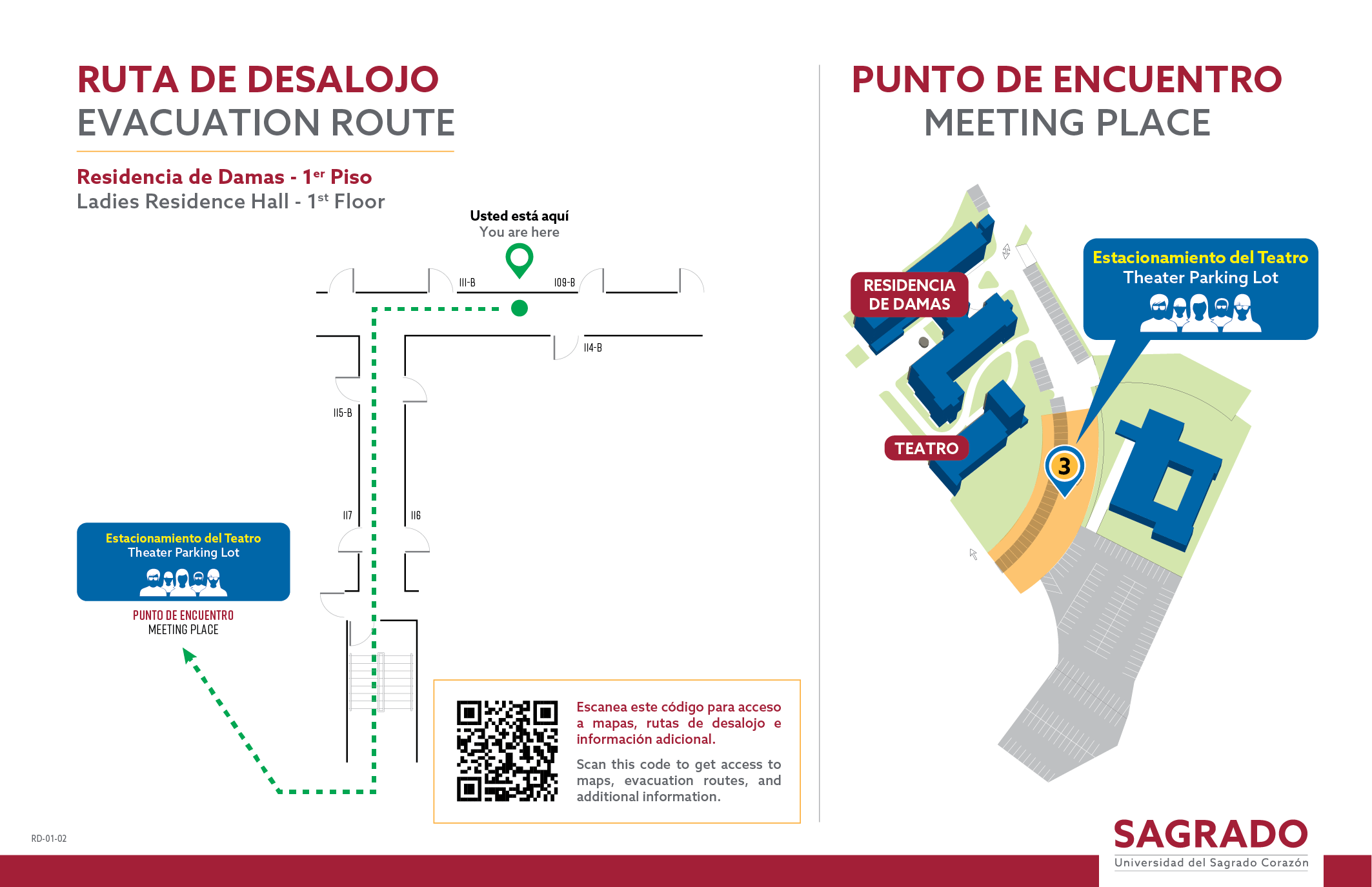 RUTA DE DESALOJO
EVACUATION ROUTE

Residencia de Damas - 1$^{er}$ Piso
Ladies Residence Hall - 1$^{st}$ Floor

Usted está aquí
You are here

111-B
109-B
114-B
115-B
117
116

Estacionamiento del Teatro
Theater Parking Lot

PUNTO DE ENCUENTRO
MEETING PLACE

Escanea este código para acceso a mapas, rutas de desalojo e información adicional.

Scan this code to get access to maps, evacuation routes, and additional information.

RD-01-02

PUNTO DE ENCUENTRO
MEETING PLACE

RESIDENCIA DE DAMAS

TEATRO

Estacionamiento del Teatro
Theater Parking Lot

3

SAGRADO
Universidad del Sagrado Corazón